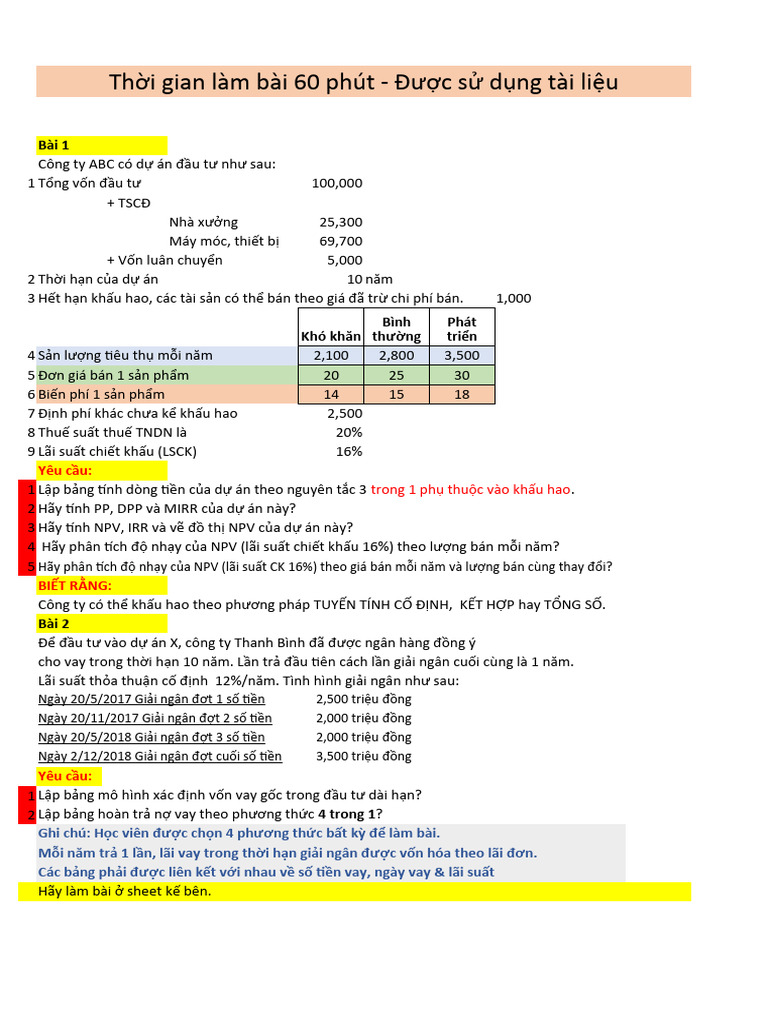 Thời gian làm bài 60 phút - Được sử dụng tài liệu

Bài 1
Công ty ABC có dự án đầu tư như sau:
1 Tổng vốn đầu tư 100,000
+ TSCĐ
Nhà xưởng 25,300
Máy móc, thiết bị 69,700
+ Vốn luân chuyển 5,000
2 Thời hạn của dự án 10 năm
3 Hết hạn khấu hao, các tài sản có thể bán theo giá đã trừ chi phí bán. 1,000

| | Khó khăn | Bình thường | Phát triển |
|---|---|---|---|
| 4 Sản lượng tiêu thụ mỗi năm | 2,100 | 2,800 | 3,500 |
| 5 Đơn giá bán 1 sản phẩm | 20 | 25 | 30 |
| 6 Biến phí 1 sản phẩm | 14 | 15 | 18 |

7 Định phí khác chưa kể khấu hao 2,500
8 Thuế suất thuế TNDN là 20%
9 Lãi suất chiết khấu (LSCK) 16%
Yêu cầu:
1 Lập bảng tính dòng tiền của dự án theo nguyên tắc 3 trong 1 phụ thuộc vào khấu hao.
2 Hãy tính PP, DPP và MIRR của dự án này?
3 Hãy tính NPV, IRR và vẽ đồ thị NPV của dự án này?
4 Hãy phân tích độ nhạy của NPV (lãi suất chiết khấu 16%) theo lượng bán mỗi năm?
5 Hãy phân tích độ nhạy của NPV (lãi suất CK 16%) theo giá bán mỗi năm và lượng bán cùng thay đổi?
BIẾT RẰNG:
Công ty có thể khấu hao theo phương pháp TUYẾN TÍNH CỐ ĐỊNH, KẾT HỢP hay TỔNG SỐ.
Bài 2
Để đầu tư vào dự án X, công ty Thanh Bình đã được ngân hàng đồng ý cho vay trong thời hạn 10 năm. Lần trả đầu tiên cách lần giải ngân cuối cùng là 1 năm.
Lãi suất thỏa thuận cố định 12%/năm. Tình hình giải ngân như sau:
Ngày 20/5/2017 Giải ngân đợt 1 số tiền 2,500 triệu đồng
Ngày 20/11/2017 Giải ngân đợt 2 số tiền 2,000 triệu đồng
Ngày 20/5/2018 Giải ngân đợt 3 số tiền 2,000 triệu đồng
Ngày 2/12/2018 Giải ngân đợt cuối số tiền 3,500 triệu đồng
Yêu cầu:
1 Lập bảng mô hình xác định vốn vay gốc trong đầu tư dài hạn?
2 Lập bảng hoàn trả nợ vay theo phương thức 4 trong 1?
Ghi chú: Học viên được chọn 4 phương thức bất kỳ để làm bài.
Mỗi năm trả 1 lần, lãi vay trong thời hạn giải ngân được vốn hóa theo lãi đơn.
Các bảng phải được liên kết với nhau về số tiền vay, ngày vay & lãi suất
Hãy làm bài ở sheet kế bên.